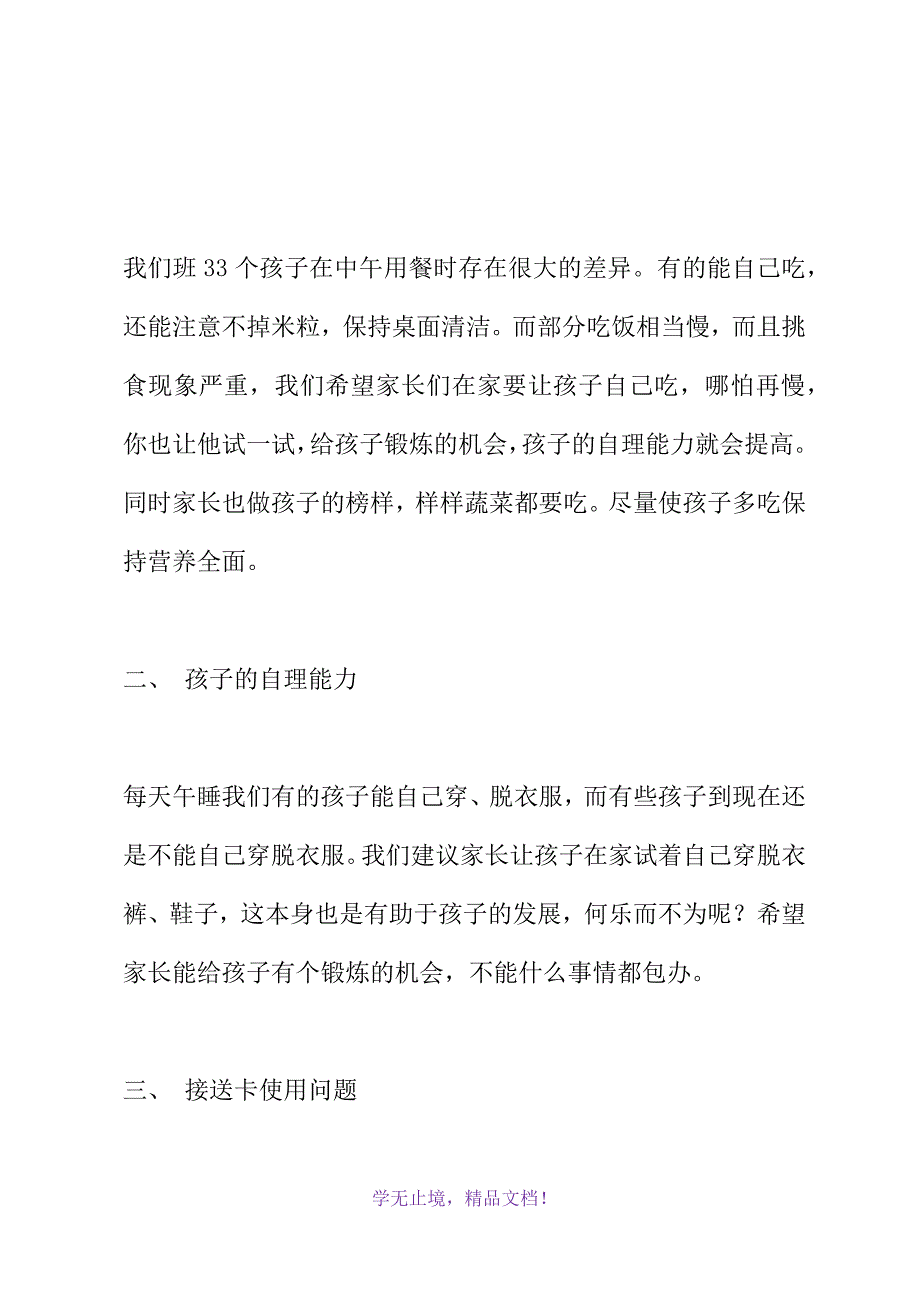 我们班33个孩子在中午用餐时存在很大的差异。有的能自己吃，还能注意不掉米粒，保持桌面清洁。而部分吃饭相当慢，而且挑食现象严重，我们希望家长们在家要让孩子自己吃，哪怕再慢，你也让他试一试，给孩子锻炼的机会，孩子的自理能力就会提高。同时家长也做孩子的榜样，样样蔬菜都要吃。尽量使孩子多吃保持营养全面。

二、 孩子的自理能力

每天午睡我们有的孩子能自己穿、脱衣服，而有些孩子到现在还是不能自己穿脱衣服。我们建议家长让孩子在家试着自己穿脱衣裤、鞋子，这本身也是有助于孩子的发展，何乐而不为呢？希望家长能给孩子有个锻炼的机会，不能什么事情都包办。

三、 接送卡使用问题

学无止境，精品文档！